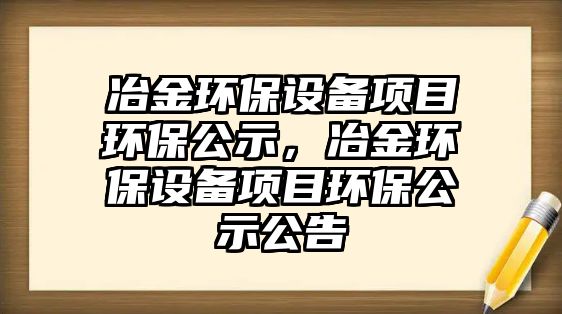 冶金环保设备项目环保公示，冶金环保设备项目环保公示公告